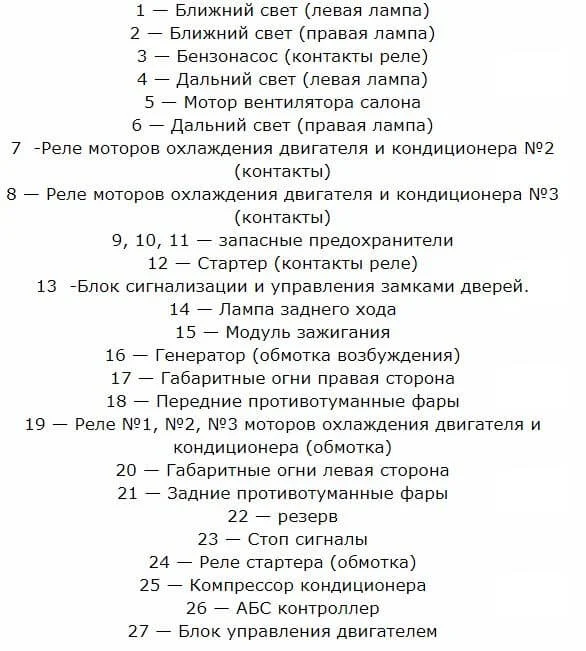 1 — Ближний свет (левая лампа)
2 — Ближний свет (правая лампа)
3 — Бензонасос (контакты реле)
4 — Дальний свет (левая лампа)
5 — Мотор вентилятора салона
6 — Дальний свет (правая лампа)
7 -Реле моторов охлаждения двигателя и кондиционера №2 (контакты)
8 — Реле моторов охлаждения двигателя и кондиционера №3 (контакты)
9, 10, 11 — запасные предохранители
12 — Стартер (контакты реле)
13 -Блок сигнализации и управления замками дверей.
14 — Лампа заднего хода
15 — Модуль зажигания
16 — Генератор (обмотка возбуждения)
17 — Габаритные огни правая сторона
18 — Передние противотуманные фары
19 — Реле №1, №2, №3 моторов охлаждения двигателя и кондиционера (обмотка)
20 — Габаритные огни левая сторона
21 — Задние противотуманные фары
22 — резерв
23 — Стоп сигналы
24 — Реле стартера (обмотка)
25 — Компрессор кондиционера
26 — АБС контроллер
27 — Блок управления двигателем